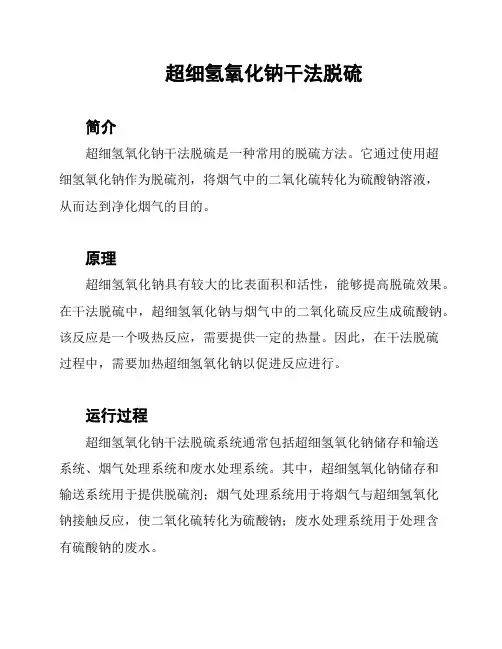 超细氢氧化钠干法脱硫

简介

超细氢氧化钠干法脱硫是一种常用的脱硫方法。它通过使用超细氢氧化钠作为脱硫剂，将烟气中的二氧化硫转化为硫酸钠溶液，从而达到净化烟气的目的。

原理

超细氢氧化钠具有较大的比表面积和活性，能够提高脱硫效果。在干法脱硫中，超细氢氧化钠与烟气中的二氧化硫反应生成硫酸钠。该反应是一个吸热反应，需要提供一定的热量。因此，在干法脱硫过程中，需要加热超细氢氧化钠以促进反应进行。

运行过程

超细氢氧化钠干法脱硫系统通常包括超细氢氧化钠储存和输送系统、烟气处理系统和废水处理系统。其中，超细氢氧化钠储存和输送系统用于提供脱硫剂；烟气处理系统用于将烟气与超细氢氧化钠接触反应，使二氧化硫转化为硫酸钠；废水处理系统用于处理含有硫酸钠的废水。